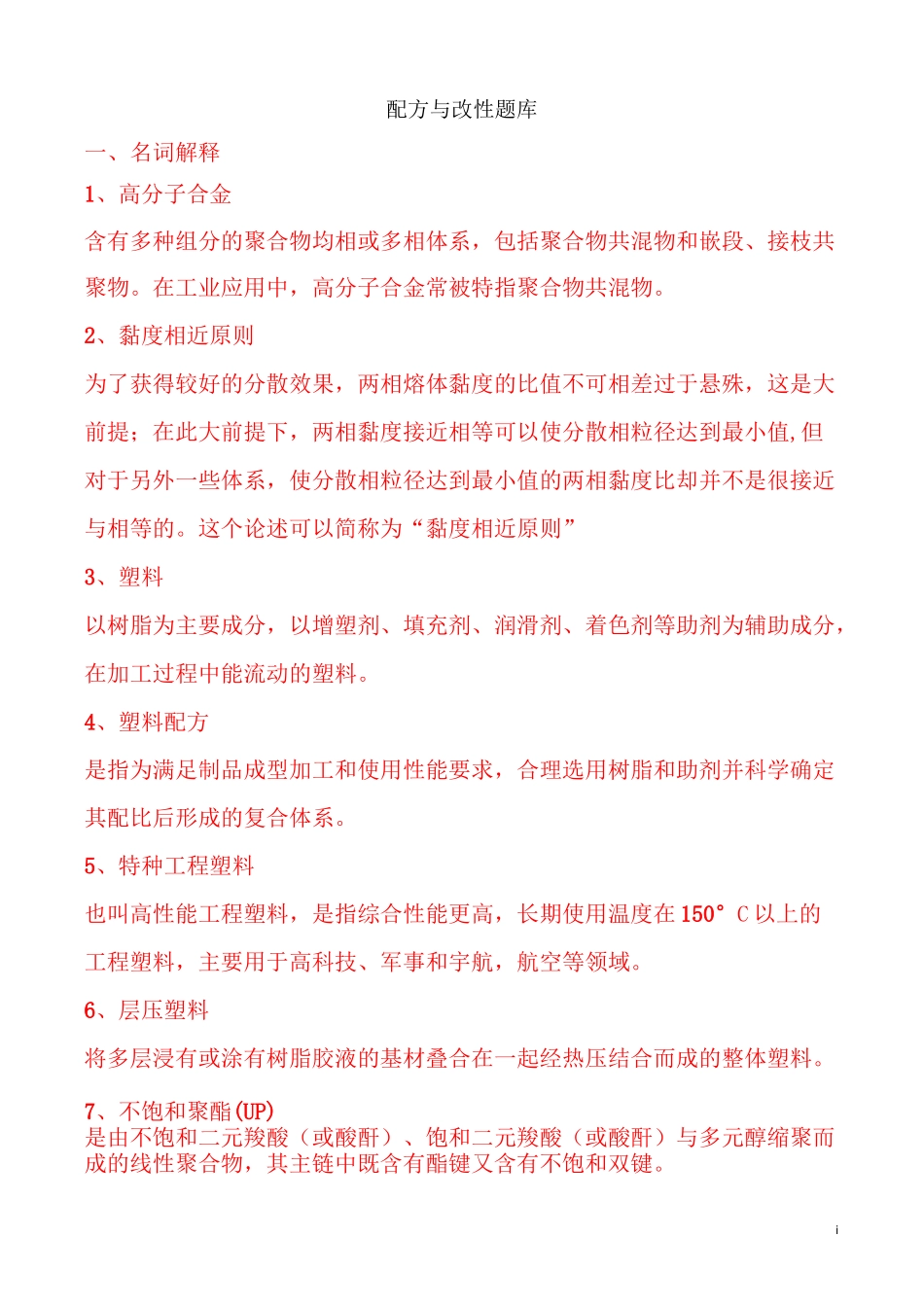 配方与改性题库

一、名词解释

1、高分子合金

含有多种组分的聚合物均相或多相体系，包括聚合物共混物和嵌段、接枝共聚物。在工业应用中，高分子合金常被特指聚合物共混物。

2、黏度相近原则

为了获得较好的分散效果，两相熔体黏度的比值不可相差过于悬殊，这是大前提；在此大前提下，两相黏度接近相等可以使分散相粒径达到最小值,但对于另外一些体系，使分散相粒径达到最小值的两相黏度比却并不是很接近与相等的。这个论述可以简称为“黏度相近原则”

3、塑料

以树脂为主要成分，以增塑剂、填充剂、润滑剂、着色剂等助剂为辅助成分，在加工过程中能流动的塑料。

4、塑料配方

是指为满足制品成型加工和使用性能要求，合理选用树脂和助剂并科学确定其配比后形成的复合体系。

5、特种工程塑料

也叫高性能工程塑料，是指综合性能更高，长期使用温度在150° C以上的工程塑料，主要用于高科技、军事和宇航，航空等领域。

6、层压塑料

将多层浸有或涂有树脂胶液的基材叠合在一起经热压结合而成的整体塑料。

7、不饱和聚酯(UP)

是由不饱和二元羧酸（或酸酐）、饱和二元羧酸（或酸酐）与多元醇缩聚而成的线性聚合物，其主链中既含有酯键又含有不饱和双键。

i